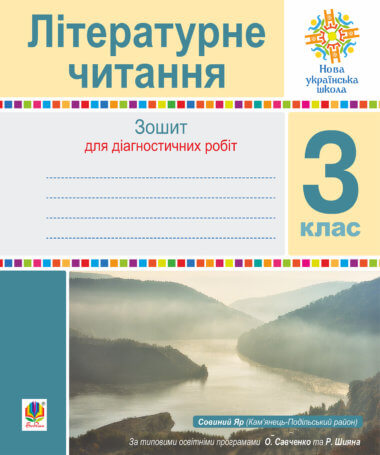 Літературне читання

Нова українська школа

Зошит
для діагностичних робіт

3
клас

Богдан

Совиний Яр (Кам'янець-Подільський район)

За типовими освітніми програмами О. Савченко та Р. Шияна